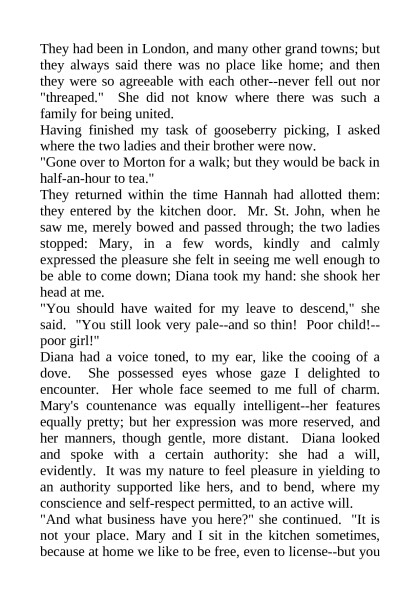 They had been in London, and many other grand towns; but they always said there was no place like home; and then they were so agreeable with each other--never fell out nor "threaped." She did not know where there was such a family for being united.

Having finished my task of gooseberry picking, I asked where the two ladies and their brother were now.

"Gone over to Morton for a walk; but they would be back in half-an-hour to tea."

They returned within the time Hannah had allotted them: they entered by the kitchen door. Mr. St. John, when he saw me, merely bowed and passed through; the two ladies stopped: Mary, in a few words, kindly and calmly expressed the pleasure she felt in seeing me well enough to be able to come down; Diana took my hand: she shook her head at me.

"You should have waited for my leave to descend," she said. "You still look very pale--and so thin! Poor child!--poor girl!"

Diana had a voice toned, to my ear, like the cooing of a dove. She possessed eyes whose gaze I delighted to encounter. Her whole face seemed to me full of charm. Mary's countenance was equally intelligent--her features equally pretty; but her expression was more reserved, and her manners, though gentle, more distant. Diana looked and spoke with a certain authority: she had a will, evidently. It was my nature to feel pleasure in yielding to an authority supported like hers, and to bend, where my conscience and self-respect permitted, to an active will.

"And what business have you here?" she continued. "It is not your place. Mary and I sit in the kitchen sometimes, because at home we like to be free, even to license--but you